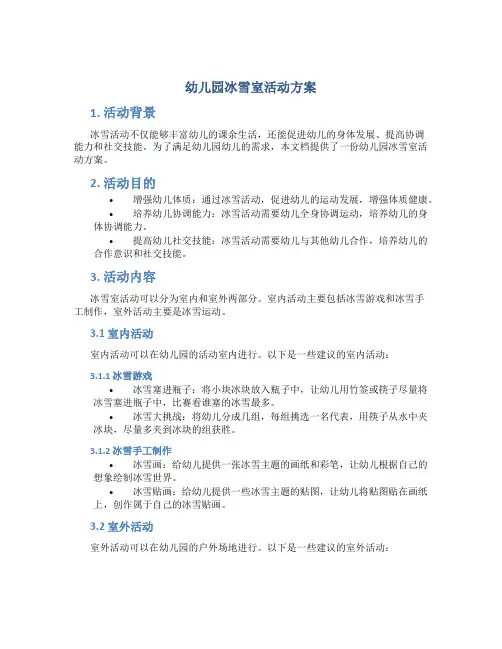 幼儿园冰雪室活动方案

1. 活动背景

冰雪活动不仅能够丰富幼儿的课余生活，还能促进幼儿的身体发展、提高协调能力和社交技能。为了满足幼儿园幼儿的需求，本文档提供了一份幼儿园冰雪室活动方案。

2. 活动目的

• 增强幼儿体质：通过冰雪活动，促进幼儿的运动发展，增强体质健康。
• 培养幼儿协调能力：冰雪活动需要幼儿全身协调运动，培养幼儿的身体协调能力。
• 提高幼儿社交技能：冰雪活动需要幼儿与其他幼儿合作，培养幼儿的合作意识和社交技能。

3. 活动内容

冰雪室活动可以分为室内和室外两部分。室内活动主要包括冰雪游戏和冰雪手工制作，室外活动主要是冰雪运动。

3.1 室内活动

室内活动可以在幼儿园的活动室内进行。以下是一些建议的室内活动：

3.1.1 冰雪游戏

• 冰雪塞进瓶子：将小块冰块放入瓶子中，让幼儿用竹签或筷子尽量将冰雪塞进瓶子中，比赛看谁塞的冰雪最多。
• 冰雪大挑战：将幼儿分成几组，每组挑选一名代表，用筷子从水中夹冰块，尽量多夹到冰块的组获胜。

3.1.2 冰雪手工制作

• 冰雪画：给幼儿提供一张冰雪主题的画纸和彩笔，让幼儿根据自己的想象绘制冰雪世界。
• 冰雪贴画：给幼儿提供一些冰雪主题的贴图，让幼儿将贴图贴在画纸上，创作属于自己的冰雪贴画。

3.2 室外活动

室外活动可以在幼儿园的户外场地进行。以下是一些建议的室外活动：